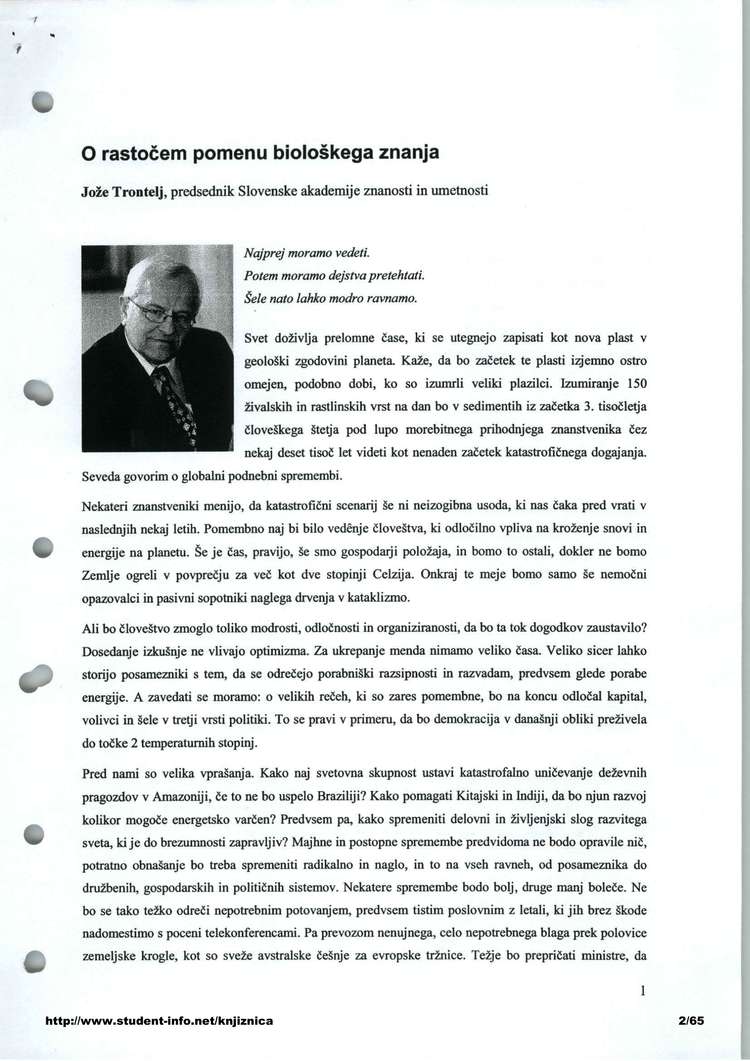 O rastočem pomenu biološkega znanja

Jože Trontelj, predsednik Slovenske akademije znanosti in umetnosti

Najprej moramo vedeti.
Potem moramo dejstva pretehtati.
Šele nato lahko modro ravnamo.

Svet doživlja prelomne čase, ki se utegnejo zapisati kot nova plast v geološki zgodovini planeta. Kaže, da bo začetek te plasti izjemno ostro omejen, podobno dobi, ko so izumrli veliki plazilci. Izumiranje 150 živalskih in rastlinskih vrst na dan bo v sedimentih iz začetka 3. tisočletja človeškega štetja pod lupo morebitnega prihodnjega znanstvenika čez nekaj deset tisoč let videti kot nenaden začetek katastrofičnega dogajanja. Seveda govorim o globalni podnebni spremembi.

Nekateri znanstveniki menijo, da katastrofični scenarij še ni neizogibna usoda, ki nas čaka pred vrati v naslednjih nekaj letih. Pomembno naj bi bilo vedênje človeštva, ki odločilno vpliva na kroženje snovi in energije na planetu. Še je čas, pravijo, še smo gospodarji položaja, in bomo to ostali, dokler ne bomo Zemlje ogreli v povprečju za več kot dve stopinji Celzija. Onkraj te meje bomo samo še nemočni opazovalci in pasivni sopotniki naglega drvenja v kataklizmo.

Ali bo človeštvo zmoglo toliko modrosti, odločnosti in organiziranosti, da bo ta tok dogodkov zaustavilo? Dosedanje izkušnje ne vlivajo optimizma. Za ukrepanje menda nimamo veliko časa. Veliko sicer lahko storijo posamezniki s tem, da se odrečejo porabniški razsipnosti in razvadam, predvsem glede porabe energije. A zavedati se moramo: o velikih rečeh, ki so zares pomembne, bo na koncu odločal kapital, volivci in šele v tretji vrsti politiki. To se pravi v primeru, da bo demokracija v današnji obliki preživela do točke 2 temperaturnih stopinj.

Pred nami so velika vprašanja. Kako naj svetovna skupnost ustavi katastrofalno uničevanje deževnih pragozdov v Amazoniji, če to ne bo uspelo Braziliji? Kako pomagati Kitajski in Indiji, da bo njun razvoj kolikor mogoče energetsko varčen? Predvsem pa, kako spremeniti delovni in življenjski slog razvitega sveta, ki je do brezumnosti zapravljiv? Majhne in postopne spremembe predvidoma ne bodo opravile nič, potratno obnašanje bo treba spremeniti radikalno in naglo, in to na vseh ravneh, od posameznika do družbenih, gospodarskih in političnih sistemov. Nekatere spremembe bodo bolj, druge manj boleče. Ne bo se tako težko odreči nepotrebnim potovanjem, predvsem tistim poslovnim z letali, ki jih brez škode nadomestimo s poceni telekonferencami. Pa prevozom nenujnega, celo nepotrebnega blaga prek polovice zemeljske krogle, kot so sveže avstralske češnje za evropske tržnice. Težje bo prepričati ministre, da

1

http://www.student-info.net/knjiznica

2/65